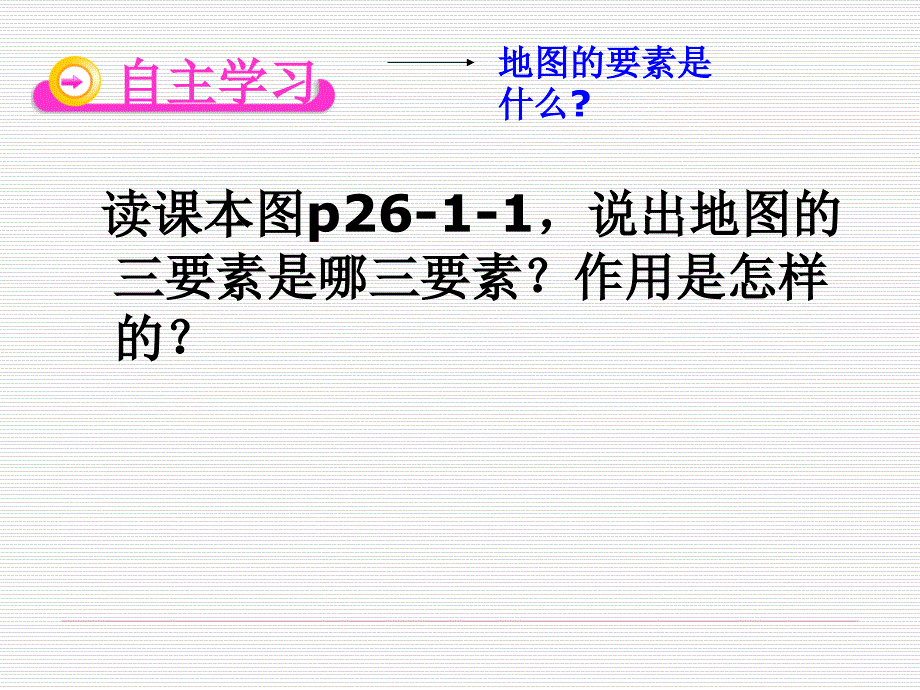 自主学习

地图的要素是什么?

读课本图p26-1-1，说出地图的三要素是哪三要素？作用是怎样的？